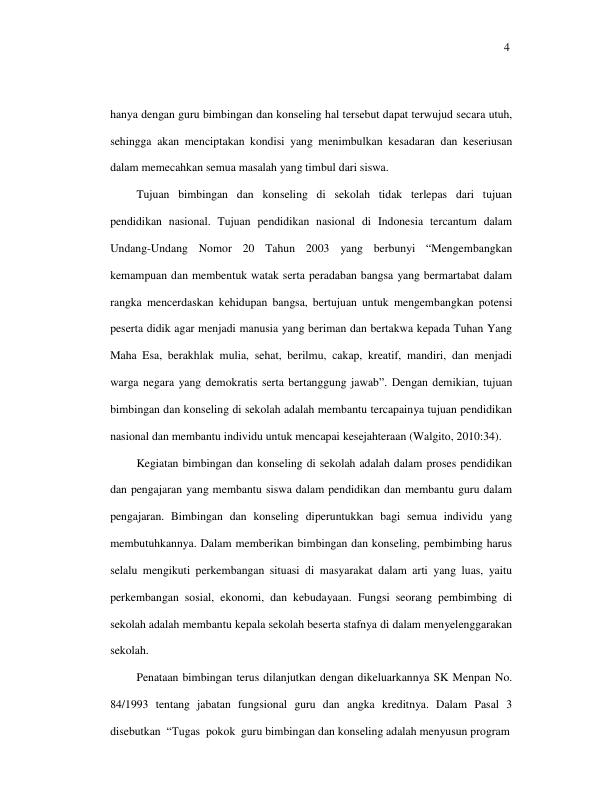 4

hanya dengan guru bimbingan dan konseling hal tersebut dapat terwujud secara utuh, sehingga akan menciptakan kondisi yang menimbulkan kesadaran dan keseriusan dalam memecahkan semua masalah yang timbul dari siswa.

Tujuan bimbingan dan konseling di sekolah tidak terlepas dari tujuan pendidikan nasional. Tujuan pendidikan nasional di Indonesia tercantum dalam Undang-Undang Nomor 20 Tahun 2003 yang berbunyi “Mengembangkan kemampuan dan membentuk watak serta peradaban bangsa yang bermartabat dalam rangka mencerdaskan kehidupan bangsa, bertujuan untuk mengembangkan potensi peserta didik agar menjadi manusia yang beriman dan bertakwa kepada Tuhan Yang Maha Esa, berakhlak mulia, sehat, berilmu, cakap, kreatif, mandiri, dan menjadi warga negara yang demokratis serta bertanggung jawab”. Dengan demikian, tujuan bimbingan dan konseling di sekolah adalah membantu tercapainya tujuan pendidikan nasional dan membantu individu untuk mencapai kesejahteraan (Walgito, 2010:34).

Kegiatan bimbingan dan konseling di sekolah adalah dalam proses pendidikan dan pengajaran yang membantu siswa dalam pendidikan dan membantu guru dalam pengajaran. Bimbingan dan konseling diperuntukkan bagi semua individu yang membutuhkannya. Dalam memberikan bimbingan dan konseling, pembimbing harus selalu mengikuti perkembangan situasi di masyarakat dalam arti yang luas, yaitu perkembangan sosial, ekonomi, dan kebudayaan. Fungsi seorang pembimbing di sekolah adalah membantu kepala sekolah beserta stafnya di dalam menyelenggarakan sekolah.

Penataan bimbingan terus dilanjutkan dengan dikeluarkannya SK Menpan No. 84/1993 tentang jabatan fungsional guru dan angka kreditnya. Dalam Pasal 3 disebutkan “Tugas pokok guru bimbingan dan konseling adalah menyusun program